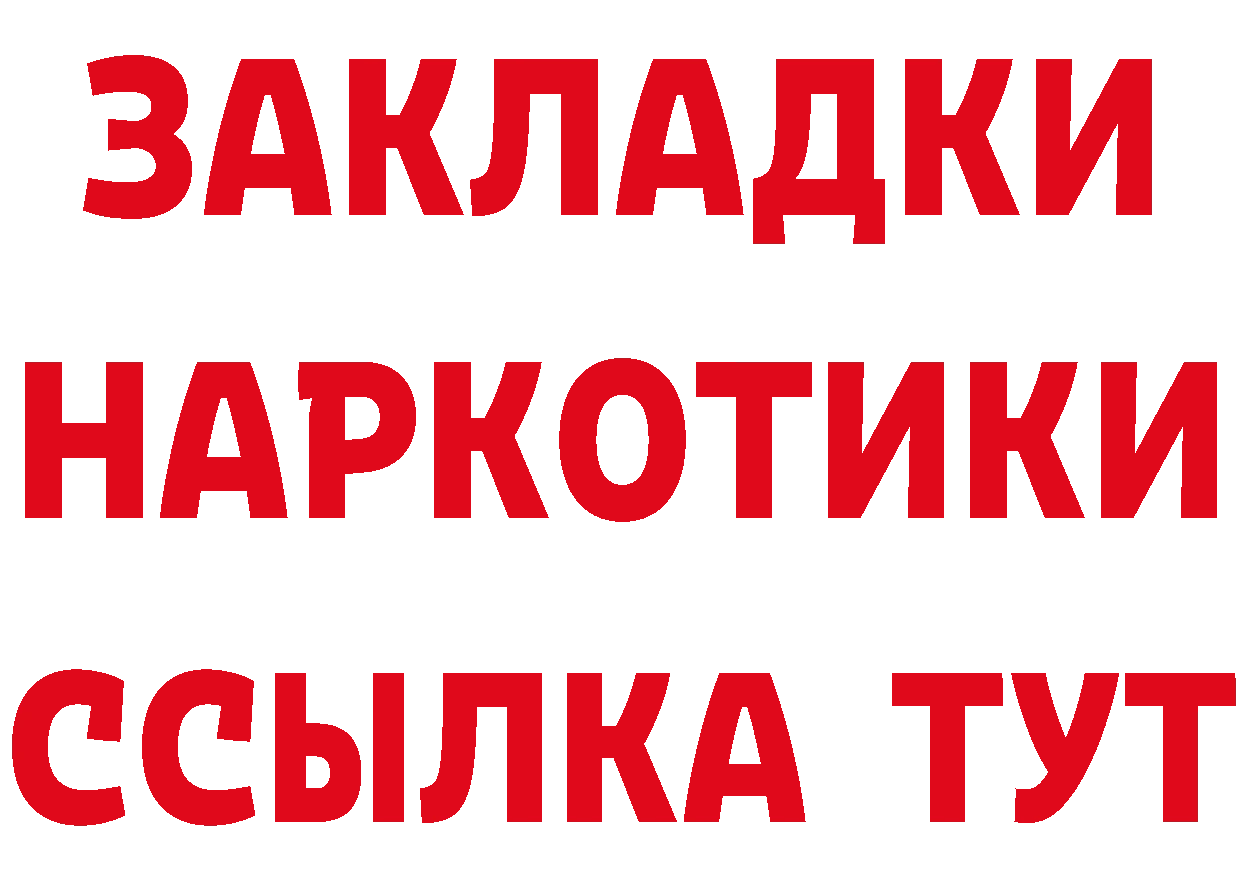 ЗАКЛАДКИ НАРКОТИКИ ССЫЛКА ТУТ